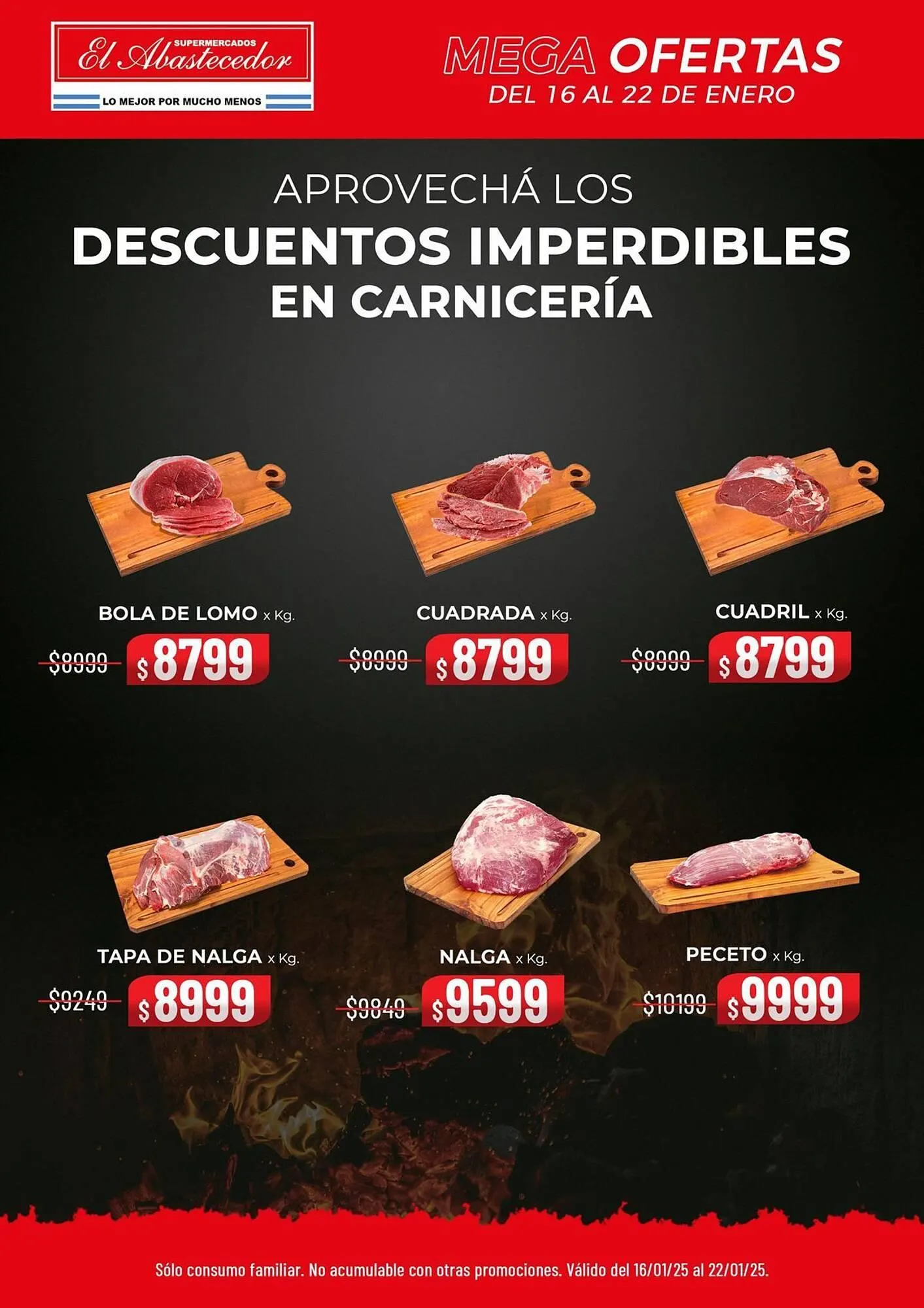 SUPERMERCADOS
El Abastecedor
LO MEJOR POR MUCHO MENOS

MEGA OFERTAS
DEL 16 AL 22 DE ENERO

APROVECHÁ LOS
DESCUENTOS IMPERDIBLES
EN CARNICERÍA

BOLA DE LOMO x Kg.
$8999 $8799

CUADRADA x Kg.
$8999 $8799

CUADRIL x Kg.
$8999 $8799

TAPA DE NALGA x Kg.
$9249 $8999

NALGA x Kg.
$9849 $9599

PECETO x Kg.
$10199 $9999

Sólo consumo familiar. No acumulable con otras promociones. Válido del 16/01/25 al 22/01/25.